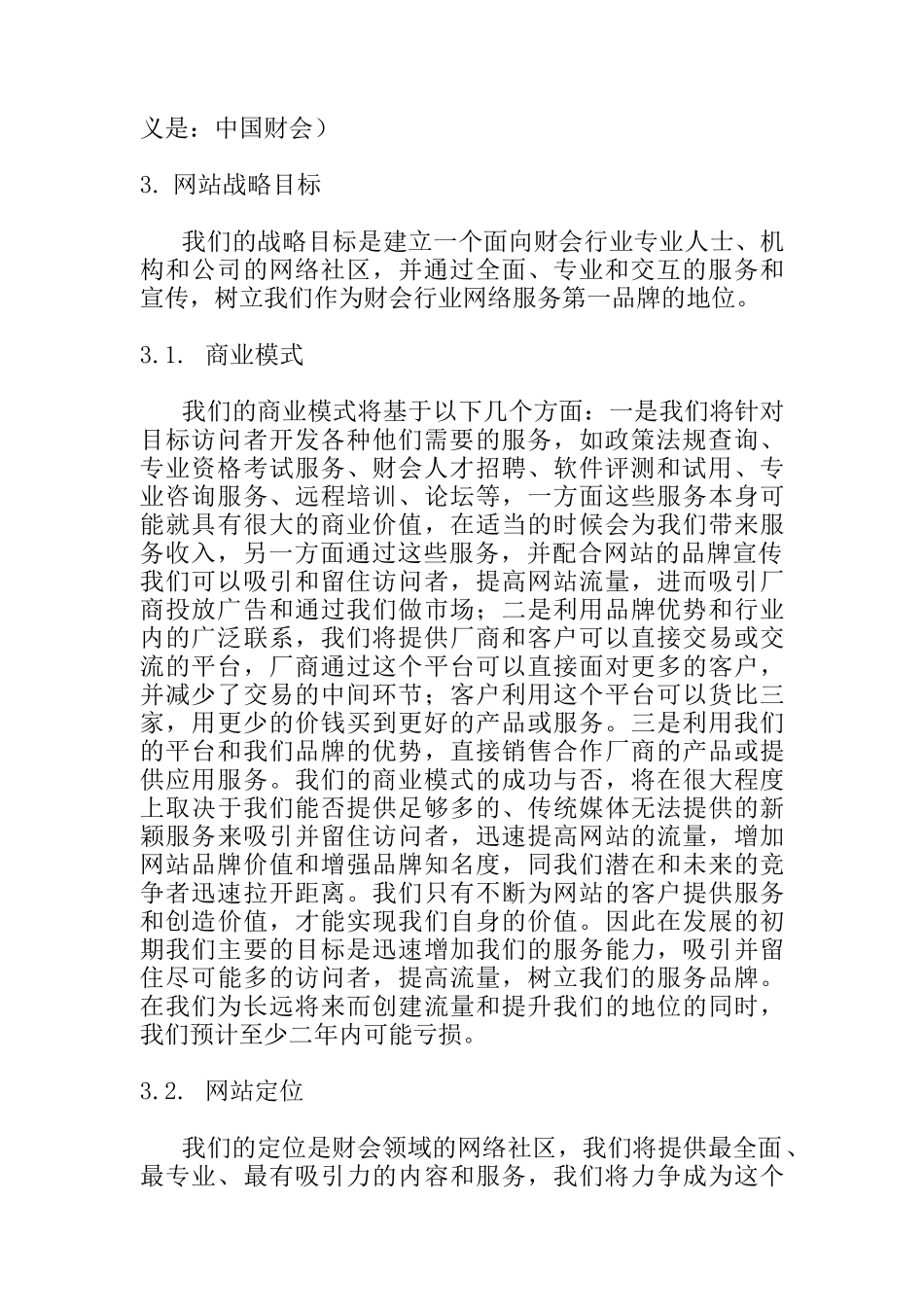 义是：中国财会）

3. 网站战略目标

我们的战略目标是建立一个面向财会行业专业人士、机构和公司的网络社区，并通过全面、专业和交互的服务和宣传，树立我们作为财会行业网络服务第一品牌的地位。

3.1. 商业模式

我们的商业模式将基于以下几个方面：一是我们将针对目标访问者开发各种他们需要的服务，如政策法规查询、专业资格考试服务、财会人才招聘、软件评测和试用、专业咨询服务、远程培训、论坛等，一方面这些服务本身可能就具有很大的商业价值，在适当的时候会为我们带来服务收入，另一方面通过这些服务，并配合网站的品牌宣传我们可以吸引和留住访问者，提高网站流量，进而吸引厂商投放广告和通过我们做市场；二是利用品牌优势和行业内的广泛联系，我们将提供厂商和客户可以直接交易或交流的平台，厂商通过这个平台可以直接面对更多的客户，并减少了交易的中间环节；客户利用这个平台可以货比三家，用更少的价钱买到更好的产品或服务。三是利用我们的平台和我们品牌的优势，直接销售合作厂商的产品或提供应用服务。我们的商业模式的成功与否，将在很大程度上取决于我们能否提供足够多的、传统媒体无法提供的新颖服务来吸引并留住访问者，迅速提高网站的流量，增加网站品牌价值和增强品牌知名度，同我们潜在和未来的竞争者迅速拉开距离。我们只有不断为网站的客户提供服务和创造价值，才能实现我们自身的价值。因此在发展的初期我们主要的目标是迅速增加我们的服务能力，吸引并留住尽可能多的访问者，提高流量，树立我们的服务品牌。在我们为长远将来而创建流量和提升我们的地位的同时，我们预计至少二年内可能亏损。

3.2. 网站定位

我们的定位是财会领域的网络社区，我们将提供最全面、最专业、最有吸引力的内容和服务，我们将力争成为这个